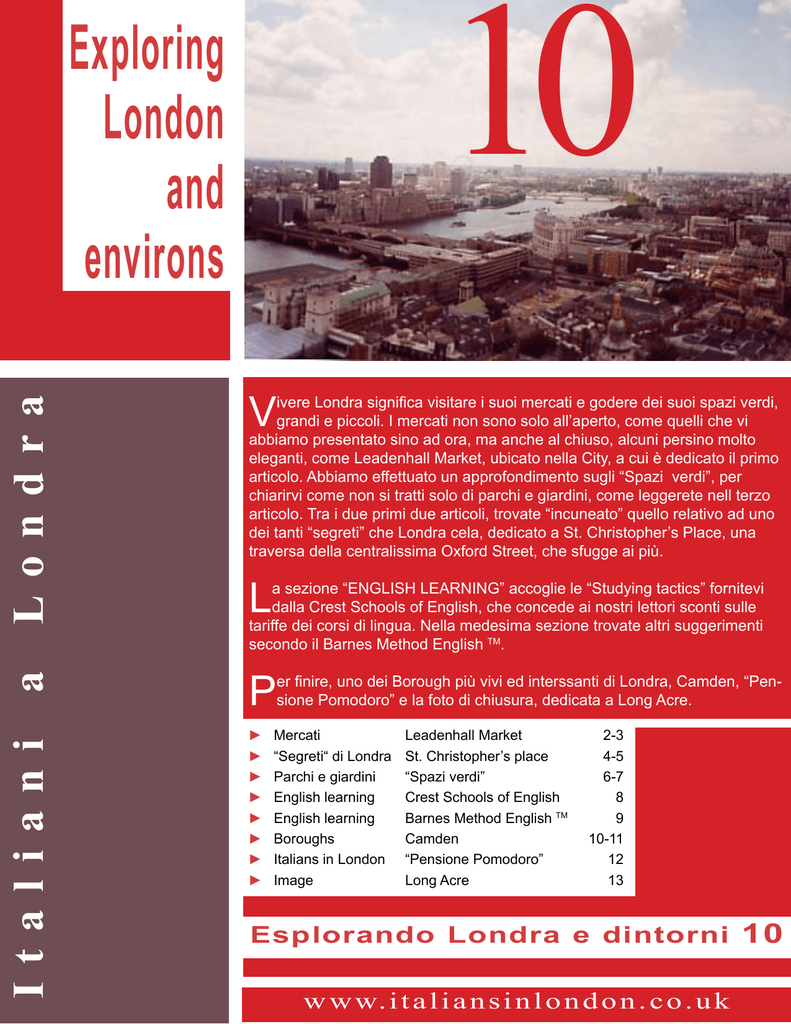 Exploring London and environs

10

Italiani a Londra

Vivere Londra significa visitare i suoi mercati e godere dei suoi spazi verdi, grandi e piccoli. I mercati non sono solo all'aperto, come quelli che vi abbiamo presentato sino ad ora, ma anche al chiuso, alcuni persino molto eleganti, come Leadenhall Market, ubicato nella City, a cui è dedicato il primo articolo. Abbiamo effettuato un approfondimento sugli "Spazi verdi", per chiarirvi come non si tratti solo di parchi e giardini, come leggerete nel terzo articolo. Tra i due primi due articoli, trovate "incuneato" quello relativo ad uno dei tanti "segreti" che Londra cela, dedicato a St. Christopher's Place, una traversa della centralissima Oxford Street, che sfugge ai più.

La sezione "ENGLISH LEARNING" accoglie le "Studying tactics" fornitevi dalla Crest Schools of English, che concede ai nostri lettori sconti sulle tariffe dei corsi di lingua. Nella medesima sezione trovate altri suggerimenti secondo il Barnes Method English ™.

Per finire, uno dei Borough più vivi ed interssanti di Londra, Camden, "Pensione Pomodoro" e la foto di chiusura, dedicata a Long Acre.

| | | |
|---|---|---|
| ► Mercati | Leadenhall Market | 2-3 |
| ► "Segreti" di Londra | St. Christopher's place | 4-5 |
| ► Parchi e giardini | "Spazi verdi" | 6-7 |
| ► English learning | Crest Schools of English | 8 |
| ► English learning | Barnes Method English ™ | 9 |
| ► Boroughs | Camden | 10-11 |
| ► Italians in London | "Pensione Pomodoro" | 12 |
| ► Image | Long Acre | 13 |

Esplorando Londra e dintorni 10

www.italiansinlondon.co.uk